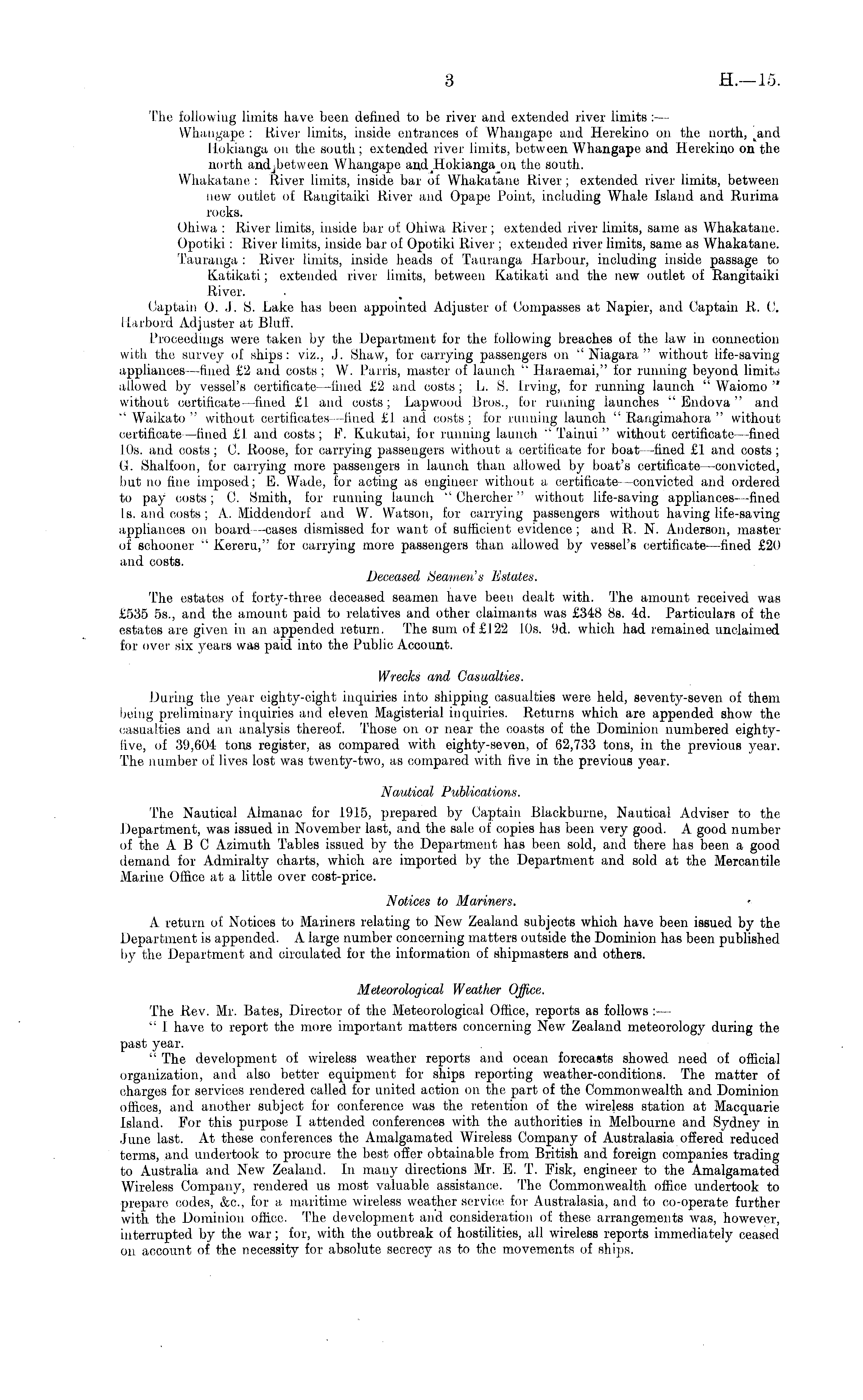 3 H.—15.

The following limits have been defined to be river and extended river limits:—

Whangape: River limits, inside entrances of Whangape and Herekino on the north, and Hokianga on the south; extended river limits, between Whangape and Herekino on the north and between Whangape and Hokianga on the south.

Whakatane: River limits, inside bar of Whakatane River; extended river limits, between new outlet of Rangitaiki River and Opape Point, including Whale Island and Rurima rocks.

Ohiwa: River limits, inside bar of Ohiwa River; extended river limits, same as Whakatane.

Opotiki: River limits, inside bar of Opotiki River; extended river limits, same as Whakatane.

Tauranga: River limits, inside heads of Tauranga Harbour, including inside passage to Katikati; extended river limits, between Katikati and the new outlet of Rangitaiki River.

Captain O. J. S. Lake has been appointed Adjuster of Compasses at Napier, and Captain R. C. Harbord Adjuster at Bluff.

Proceedings were taken by the Department for the following breaches of the law in connection with the survey of ships: viz., J. Shaw, for carrying passengers on "Niagara" without life-saving appliances—fined £2 and costs; W. Parris, master of launch "Haraemai," for running beyond limits allowed by vessel's certificate—fined £2 and costs; L. S. Irving, for running launch "Waiomo" without certificate—fined £1 and costs; Lapwood Bros., for running launches "Endova" and "Waikato" without certificates—fined £1 and costs; for running launch "Rangimahora" without certificate—fined £1 and costs; F. Kukutai, for running launch "Tainui" without certificate—fined 10s. and costs; C. Roose, for carrying passengers without a certificate for boat—fined £1 and costs; G. Shalfoon, for carrying more passengers in launch than allowed by boat's certificate—convicted, but no fine imposed; E. Wade, for acting as engineer without a certificate—convicted and ordered to pay costs; C. Smith, for running launch "Chercher" without life-saving appliances—fined 1s. and costs; A. Middendorf and W. Watson, for carrying passengers without having life-saving appliances on board—cases dismissed for want of sufficient evidence; and R. N. Anderson, master of schooner "Kereru," for carrying more passengers than allowed by vessel's certificate—fined £20 and costs.

Deceased Seamen's Estates.

The estates of forty-three deceased seamen have been dealt with. The amount received was £535 5s., and the amount paid to relatives and other claimants was £348 8s. 4d. Particulars of the estates are given in an appended return. The sum of £122 10s. 9d. which had remained unclaimed for over six years was paid into the Public Account.

Wrecks and Casualties.

During the year eighty-eight inquiries into shipping casualties were held, seventy-seven of them being preliminary inquiries and eleven Magisterial inquiries. Returns which are appended show the casualties and an analysis thereof. Those on or near the coasts of the Dominion numbered eighty-five, of 39,604 tons register, as compared with eighty-seven, of 62,733 tons, in the previous year. The number of lives lost was twenty-two, as compared with five in the previous year.

Nautical Publications.

The Nautical Almanac for 1915, prepared by Captain Blackburne, Nautical Adviser to the Department, was issued in November last, and the sale of copies has been very good. A good number of the A B C Azimuth Tables issued by the Department has been sold, and there has been a good demand for Admiralty charts, which are imported by the Department and sold at the Mercantile Marine Office at a little over cost-price.

Notices to Mariners.

A return of Notices to Mariners relating to New Zealand subjects which have been issued by the Department is appended. A large number concerning matters outside the Dominion has been published by the Department and circulated for the information of shipmasters and others.

Meteorological Weather Office.

The Rev. Mr. Bates, Director of the Meteorological Office, reports as follows:—

"I have to report the more important matters concerning New Zealand meteorology during the past year.

"The development of wireless weather reports and ocean forecasts showed need of official organization, and also better equipment for ships reporting weather-conditions. The matter of charges for services rendered called for united action on the part of the Commonwealth and Dominion offices, and another subject for conference was the retention of the wireless station at Macquarie Island. For this purpose I attended conferences with the authorities in Melbourne and Sydney in June last. At these conferences the Amalgamated Wireless Company of Australasia offered reduced terms, and undertook to procure the best offer obtainable from British and foreign companies trading to Australia and New Zealand. In many directions Mr. E. T. Fisk, engineer to the Amalgamated Wireless Company, rendered us most valuable assistance. The Commonwealth office undertook to prepare codes, &c., for a maritime wireless weather service for Australasia, and to co-operate further with the Dominion office. The development and consideration of these arrangements was, however, interrupted by the war; for, with the outbreak of hostilities, all wireless reports immediately ceased on account of the necessity for absolute secrecy as to the movements of ships.